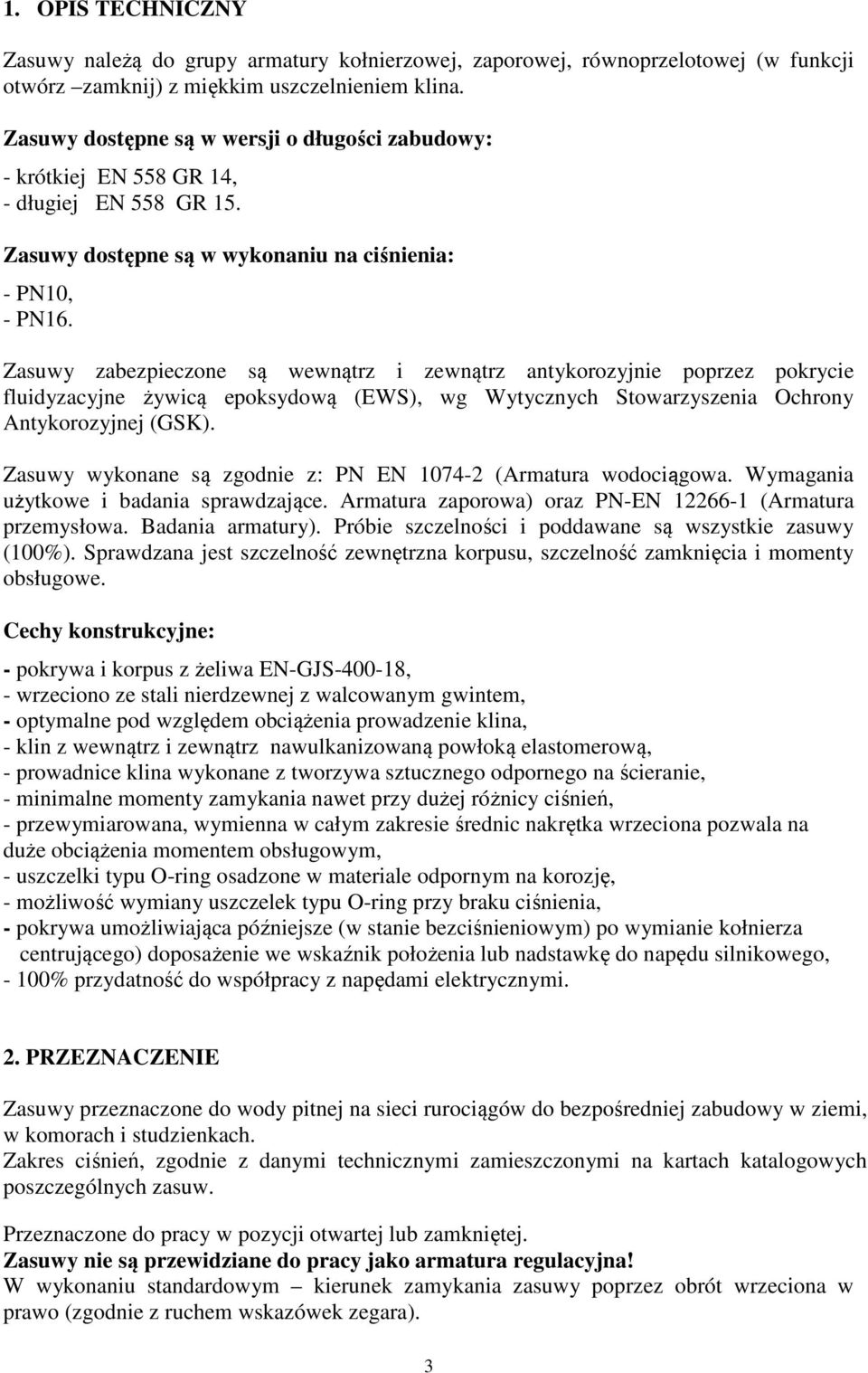 1. OPIS TECHNICZNY

Zasuwy należą do grupy armatury kołnierzowej, zaporowej, równoprzelotowej (w funkcji otwórz –zamknij) z miękkim uszczelnieniem klina.

Zasuwy dostępne są w wersji o długości zabudowy:

- krótkiej EN 558 GR 14,
- długiej EN 558 GR 15.

Zasuwy dostępne są w wykonaniu na ciśnienia:

- PN10,
- PN16.

Zasuwy zabezpieczone są wewnątrz i zewnątrz antykorozyjnie poprzez pokrycie fluidyzacyjne żywicą epoksydową (EWS), wg Wytycznych Stowarzyszenia Ochrony Antykorozyjnej (GSK).

Zasuwy wykonane są zgodnie z: PN EN 1074-2 (Armatura wodociągowa. Wymagania użytkowe i badania sprawdzające. Armatura zaporowa) oraz PN-EN 12266-1 (Armatura przemysłowa. Badania armatury). Próbie szczelności i poddawane są wszystkie zasuwy (100%). Sprawdzana jest szczelność zewnętrzna korpusu, szczelność zamknięcia i momenty obsługowe.

Cechy konstrukcyjne:

- pokrywa i korpus z żeliwa EN-GJS-400-18,
- wrzeciono ze stali nierdzewnej z walcowanym gwintem,
- optymalne pod względem obciążenia prowadzenie klina,
- klin z wewnątrz i zewnątrz nawulkanizowaną powłoką elastomerową,
- prowadnice klina wykonane z tworzywa sztucznego odpornego na ścieranie,
- minimalne momenty zamykania nawet przy dużej różnicy ciśnień,
- przewymiarowana, wymienna w całym zakresie średnic nakrętka wrzeciona pozwala na duże obciążenia momentem obsługowym,
- uszczelki typu O-ring osadzone w materiale odpornym na korozję,
- możliwość wymiany uszczelek typu O-ring przy braku ciśnienia,
- pokrywa umożliwiająca późniejsze (w stanie bezciśnieniowym) po wymianie kołnierza centrującego) doposażenie we wskaźnik położenia lub nadstawkę do napędu silnikowego,
- 100% przydatność do współpracy z napędami elektrycznymi.

2. PRZEZNACZENIE

Zasuwy przeznaczone do wody pitnej na sieci rurociągów do bezpośredniej zabudowy w ziemi, w komorach i studzienkach.
Zakres ciśnień, zgodnie z danymi technicznymi zamieszczonymi na kartach katalogowych poszczególnych zasuw.

Przeznaczone do pracy w pozycji otwartej lub zamkniętej.
Zasuwy nie są przewidziane do pracy jako armatura regulacyjna!
W wykonaniu standardowym – kierunek zamykania zasuwy poprzez obrót wrzeciona w prawo (zgodnie z ruchem wskazówek zegara).

3